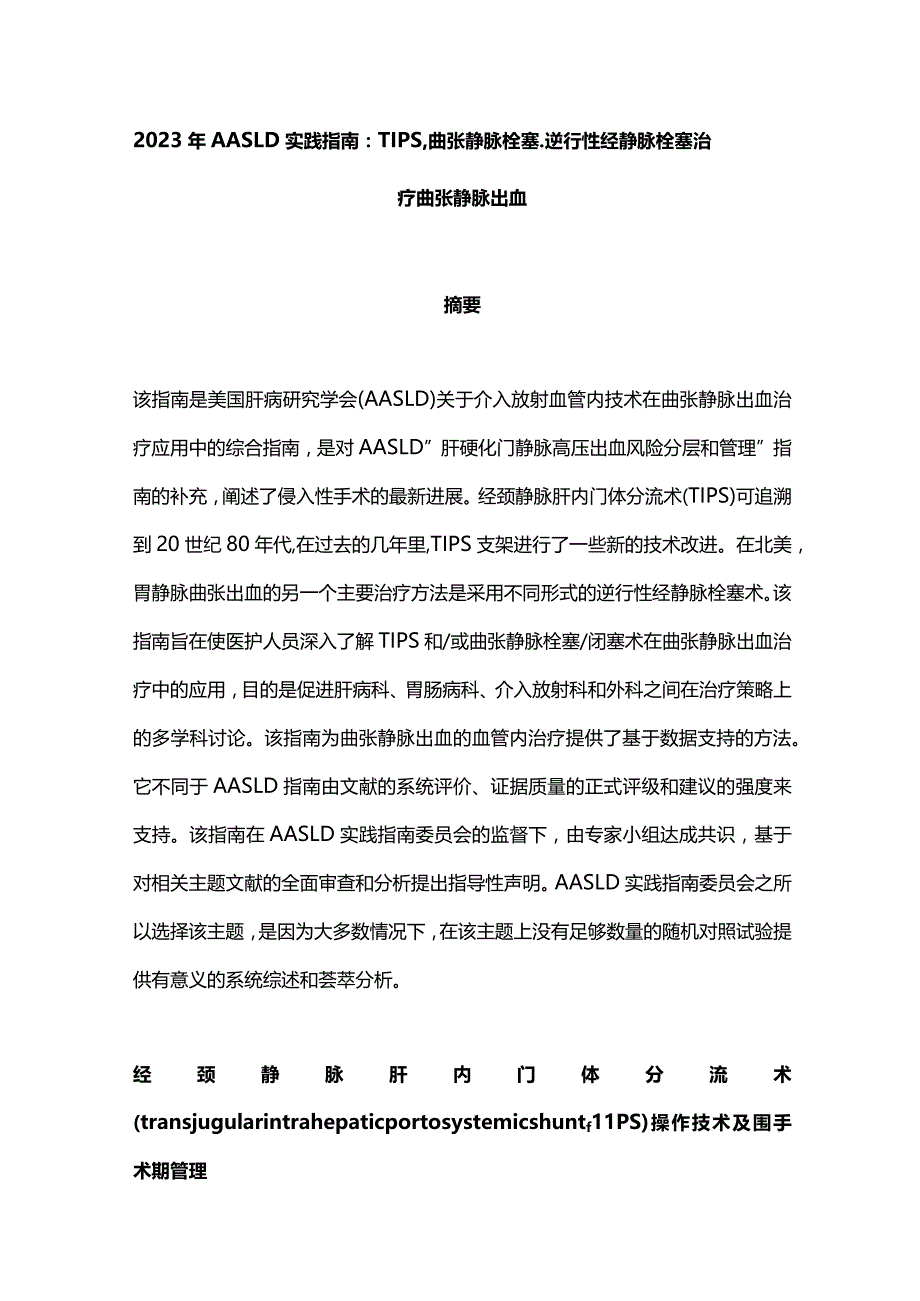 2023年AASLD实践指南：TIPS,曲张静脉栓塞.逆行性经静脉栓塞治疗曲张静脉出血

摘要

该指南是美国肝病研究学会(AASLD)关于介入放射血管内技术在曲张静脉出血治疗应用中的综合指南，是对AASLD”肝硬化门静脉高压出血风险分层和管理”指南的补充，阐述了侵入性手术的最新进展。经颈静脉肝内门体分流术(TIPS)可追溯到20世纪80年代,在过去的几年里,TIPS支架进行了一些新的技术改进。在北美，胃静脉曲张出血的另一个主要治疗方法是采用不同形式的逆行性经静脉栓塞术。该指南旨在使医护人员深入了解TIPS和/或曲张静脉栓塞/闭塞术在曲张静脉出血治疗中的应用，目的是促进肝病科、胃肠病科、介入放射科和外科之间在治疗策略上的多学科讨论。该指南为曲张静脉出血的血管内治疗提供了基于数据支持的方法。它不同于AASLD指南由文献的系统评价、证据质量的正式评级和建议的强度来支持。该指南在AASLD实践指南委员会的监督下，由专家小组达成共识，基于对相关主题文献的全面审查和分析提出指导性声明。AASLD实践指南委员会之所以选择该主题，是因为大多数情况下，在该主题上没有足够数量的随机对照试验提供有意义的系统综述和荟萃分析。

经颈静脉肝内门体分流术(transjugularintrahepaticportosystemicshunt,11PS)操作技术及围手术期管理